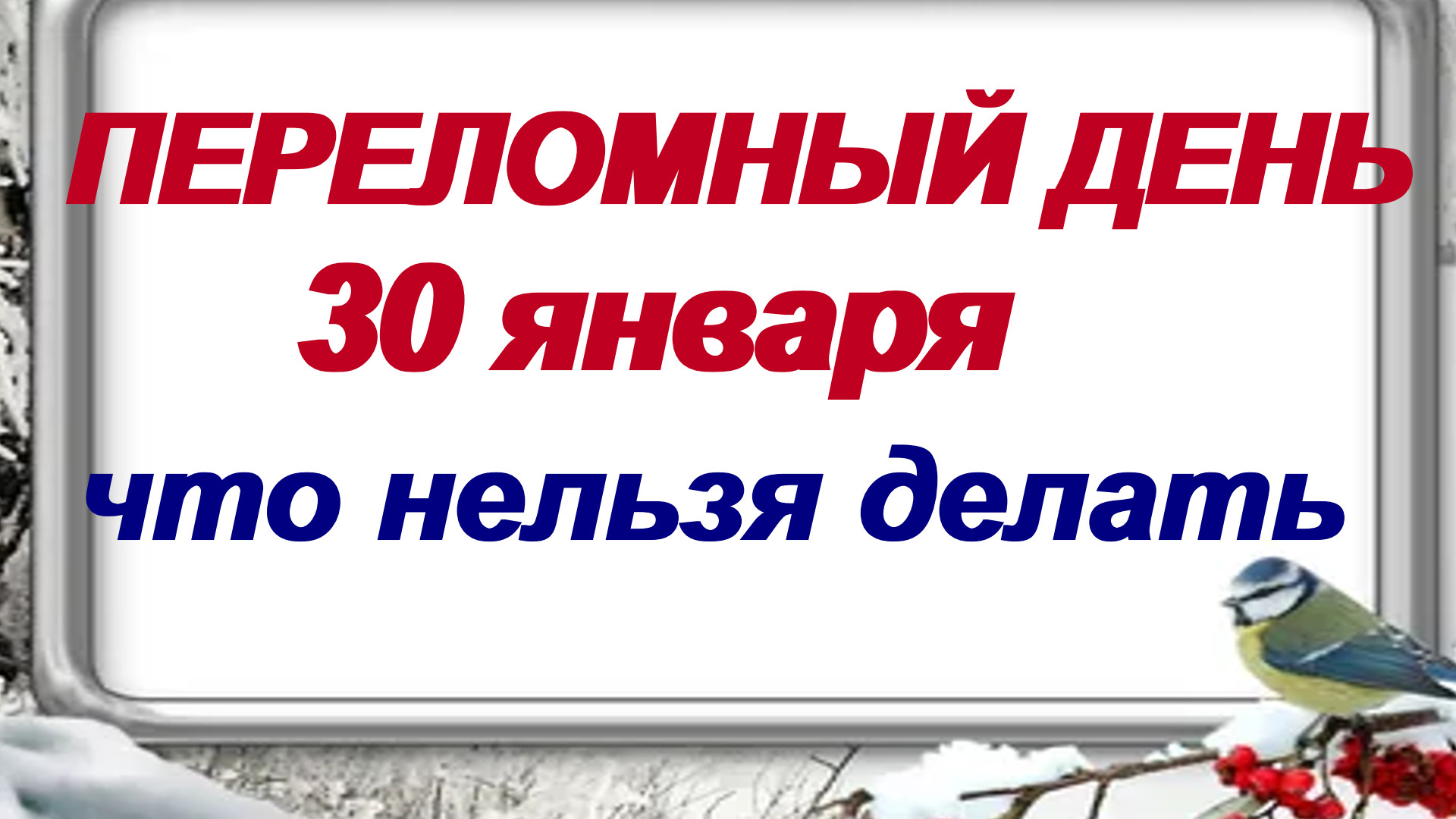 ПЕРЕЛОМНЫЙ ДЕНЬ
30 января
что нельзя делать